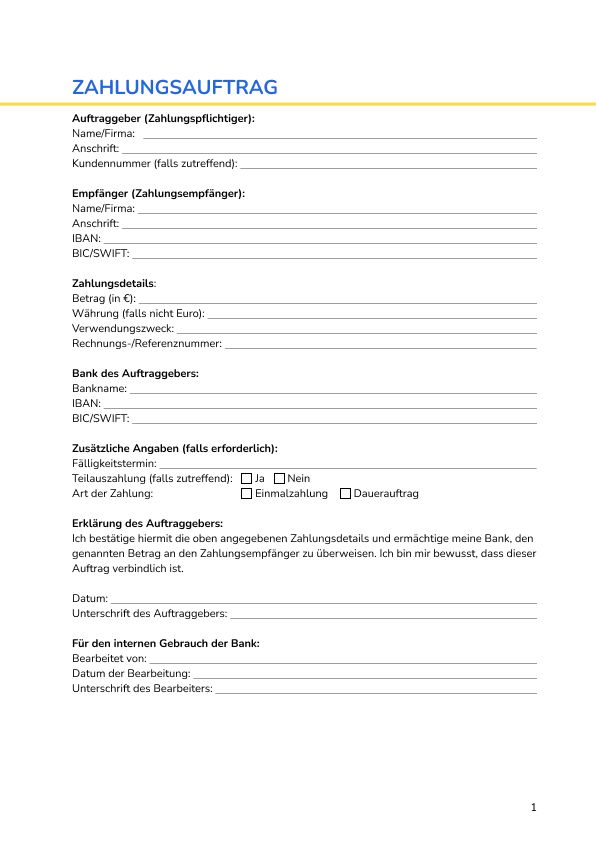 ZAHLUNGSAUFTRAG

Auftraggeber (Zahlungspflichtiger):
Name/Firma: 
Anschrift: 
Kundennummer (falls zutreffend): 

Empfänger (Zahlungsempfänger):
Name/Firma: 
Anschrift: 
IBAN: 
BIC/SWIFT: 

Zahlungsdetails:
Betrag (in €): 
Währung (falls nicht Euro): 
Verwendungszweck: 
Rechnungs-/Referenznummer: 

Bank des Auftraggebers:
Bankname: 
IBAN: 
BIC/SWIFT: 

Zusätzliche Angaben (falls erforderlich):
Fälligkeitstermin: 
Teilauszahlung (falls zutreffend): ☐ Ja ☐ Nein
Art der Zahlung: ☐ Einmalzahlung ☐ Dauerauftrag

Erklärung des Auftraggebers:
Ich bestätige hiermit die oben angegebenen Zahlungsdetails und ermächtige meine Bank, den genannten Betrag an den Zahlungsempfänger zu überweisen. Ich bin mir bewusst, dass dieser Auftrag verbindlich ist.

Datum: 
Unterschrift des Auftraggebers: 

Für den internen Gebrauch der Bank:
Bearbeitet von: 
Datum der Bearbeitung: 
Unterschrift des Bearbeiters: 

1